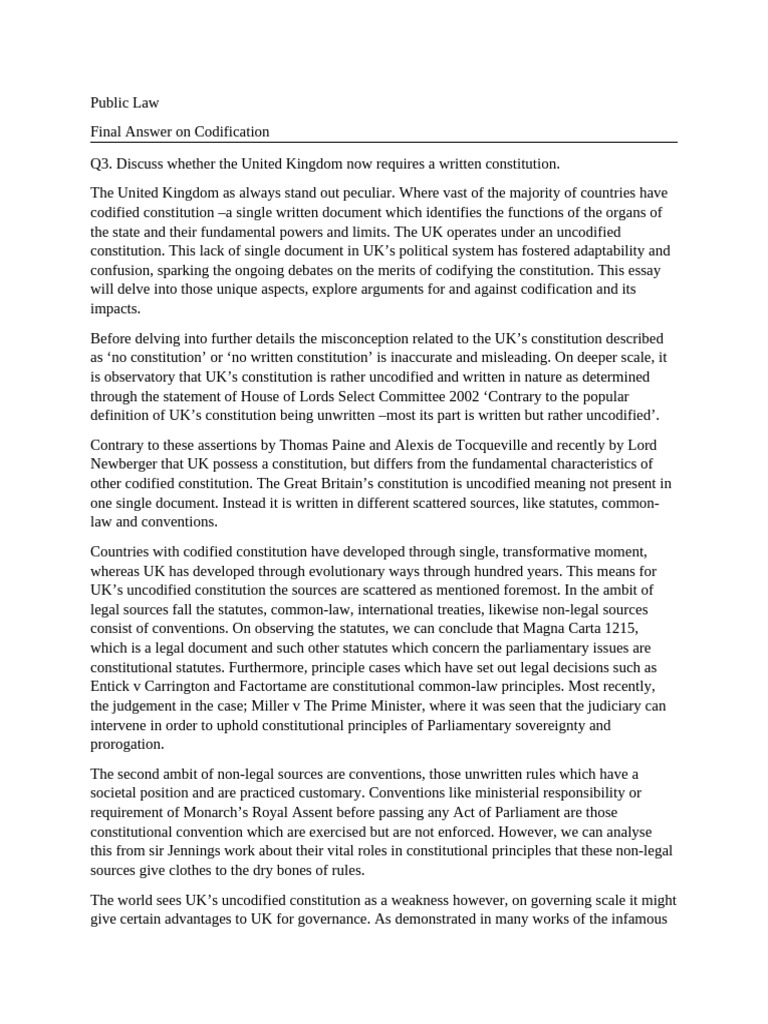 Public Law

Final Answer on Codification

Q3. Discuss whether the United Kingdom now requires a written constitution.

The United Kingdom as always stand out peculiar. Where vast of the majority of countries have codified constitution –a single written document which identifies the functions of the organs of the state and their fundamental powers and limits. The UK operates under an uncodified constitution. This lack of single document in UK's political system has fostered adaptability and confusion, sparking the ongoing debates on the merits of codifying the constitution. This essay will delve into those unique aspects, explore arguments for and against codification and its impacts.

Before delving into further details the misconception related to the UK's constitution described as 'no constitution' or 'no written constitution' is inaccurate and misleading. On deeper scale, it is observatory that UK's constitution is rather uncodified and written in nature as determined through the statement of House of Lords Select Committee 2002 'Contrary to the popular definition of UK's constitution being unwritten –most its part is written but rather uncodified'.

Contrary to these assertions by Thomas Paine and Alexis de Tocqueville and recently by Lord Newberger that UK possess a constitution, but differs from the fundamental characteristics of other codified constitution. The Great Britain's constitution is uncodified meaning not present in one single document. Instead it is written in different scattered sources, like statutes, common-law and conventions.

Countries with codified constitution have developed through single, transformative moment, whereas UK has developed through evolutionary ways through hundred years. This means for UK's uncodified constitution the sources are scattered as mentioned foremost. In the ambit of legal sources fall the statutes, common-law, international treaties, likewise non-legal sources consist of conventions. On observing the statutes, we can conclude that Magna Carta 1215, which is a legal document and such other statutes which concern the parliamentary issues are constitutional statutes. Furthermore, principle cases which have set out legal decisions such as Entick v Carrington and Factortame are constitutional common-law principles. Most recently, the judgement in the case; Miller v The Prime Minister, where it was seen that the judiciary can intervene in order to uphold constitutional principles of Parliamentary sovereignty and prorogation.

The second ambit of non-legal sources are conventions, those unwritten rules which have a societal position and are practiced customary. Conventions like ministerial responsibility or requirement of Monarch's Royal Assent before passing any Act of Parliament are those constitutional convention which are exercised but are not enforced. However, we can analyse this from sir Jennings work about their vital roles in constitutional principles that these non-legal sources give clothes to the dry bones of rules.

The world sees UK's uncodified constitution as a weakness however, on governing scale it might give certain advantages to UK for governance. As demonstrated in many works of the infamous